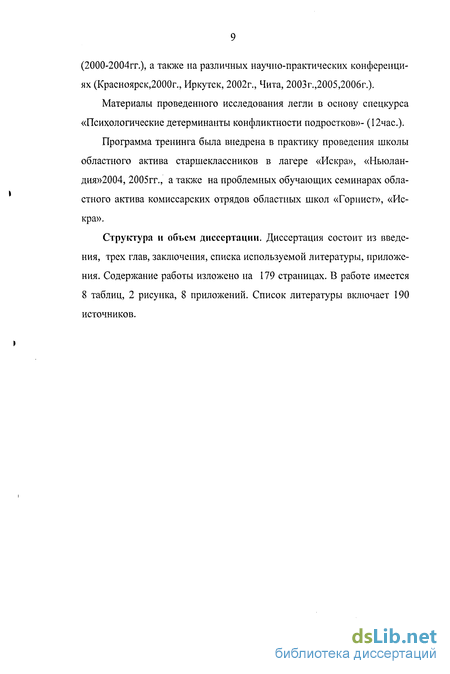 9

(2000-2004гг.), а также на различных научно-практических конференциях (Красноярск,2000г., Иркутск, 2002г., Чита, 2003г.,2005,2006г.).

Материалы проведенного исследования легли в основу спецкурса «Психологические детерминанты конфликтности подростков»- (12час.).

Программа тренинга была внедрена в практику проведения школы областного актива старшеклассников в лагере «Искра», «Ньюландия»2004, 2005гг., а также на проблемных обучающих семинарах областного актива комиссарских отрядов областных школ «Горнист», «Искра».

Структура и объем диссертации. Диссертация состоит из введения, трех глав, заключения, списка используемой литературы, приложения. Содержание работы изложено на 179 страницах. В работе имеется 8 таблиц, 2 рисунка, 8 приложений. Список литературы включает 190 источников.

dsLib.net
библиотека диссертаций